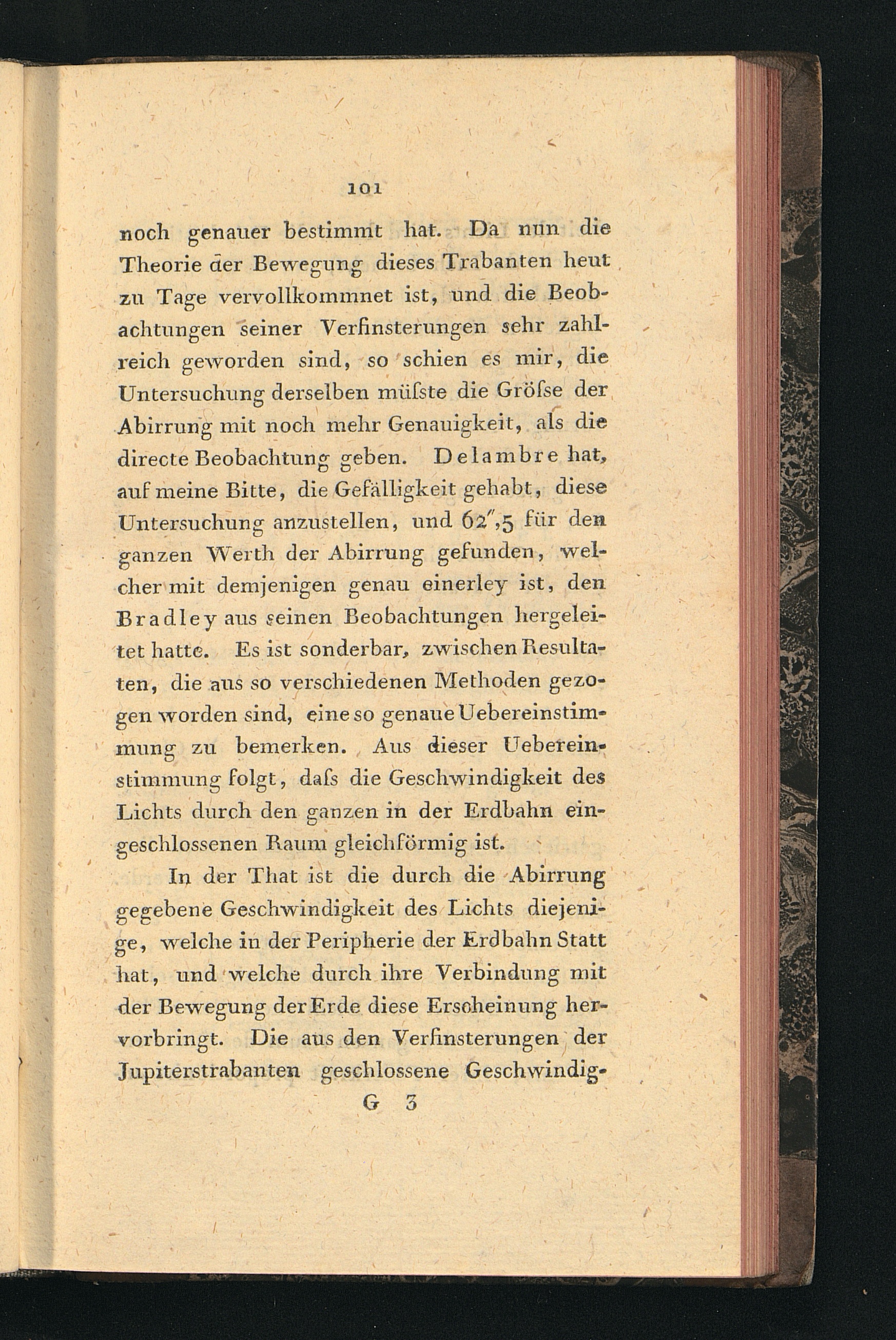 101

noch genauer bestimmt hat. Da nun die Theorie der Bewegung dieses Trabanten heut zu Tage vervollkommnet ist, und die Beobachtungen seiner Verfinsterungen sehr zahlreich geworden sind, so schien es mir, die Untersuchung derselben müſste die Gröſse der Abirrung mit noch mehr Genauigkeit, als die directe Beobachtung geben. Delambre hat, auf meine Bitte, die Gefälligkeit gehabt, diese Untersuchung anzustellen, und $62'',5$ für den ganzen Werth der Abirrung gefunden, welcher mit demjenigen genau einerley ist, den Bradley aus seinen Beobachtungen hergeleitet hatte. Es ist sonderbar, zwischen Resultaten, die aus so verschiedenen Methoden gezogen worden sind, eine so genaue Uebereinstimmung zu bemerken. Aus dieser Uebereinstimmung folgt, daſs die Geschwindigkeit des Lichts durch den ganzen in der Erdbahn eingeschlossenen Raum gleichförmig ist.

In der That ist die durch die Abirrung gegebene Geschwindigkeit des Lichts diejenige, welche in der Peripherie der Erdbahn Statt hat, und welche durch ihre Verbindung mit der Bewegung der Erde diese Erscheinung hervorbringt. Die aus den Verfinsterungen der Jupiterstrabanten geschlossene Geschwindig-

G 3